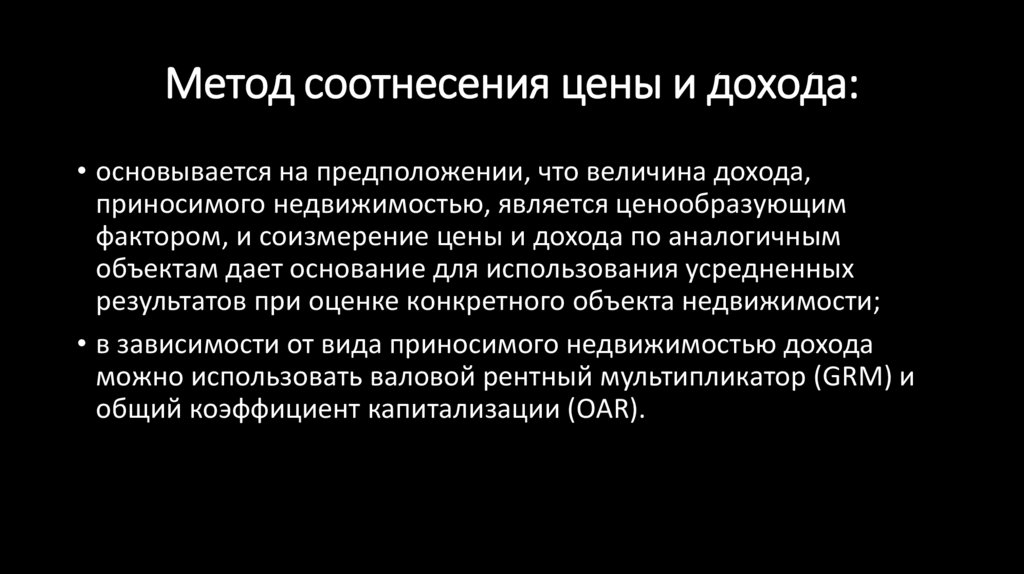 Метод соотнесения цены и дохода:

• основывается на предположении, что величина дохода, приносимого недвижимостью, является ценообразующим фактором, и соизмерение цены и дохода по аналогичным объектам дает основание для использования усредненных результатов при оценке конкретного объекта недвижимости;

• в зависимости от вида приносимого недвижимостью дохода можно использовать валовой рентный мультипликатор (GRM) и общий коэффициент капитализации (OAR).